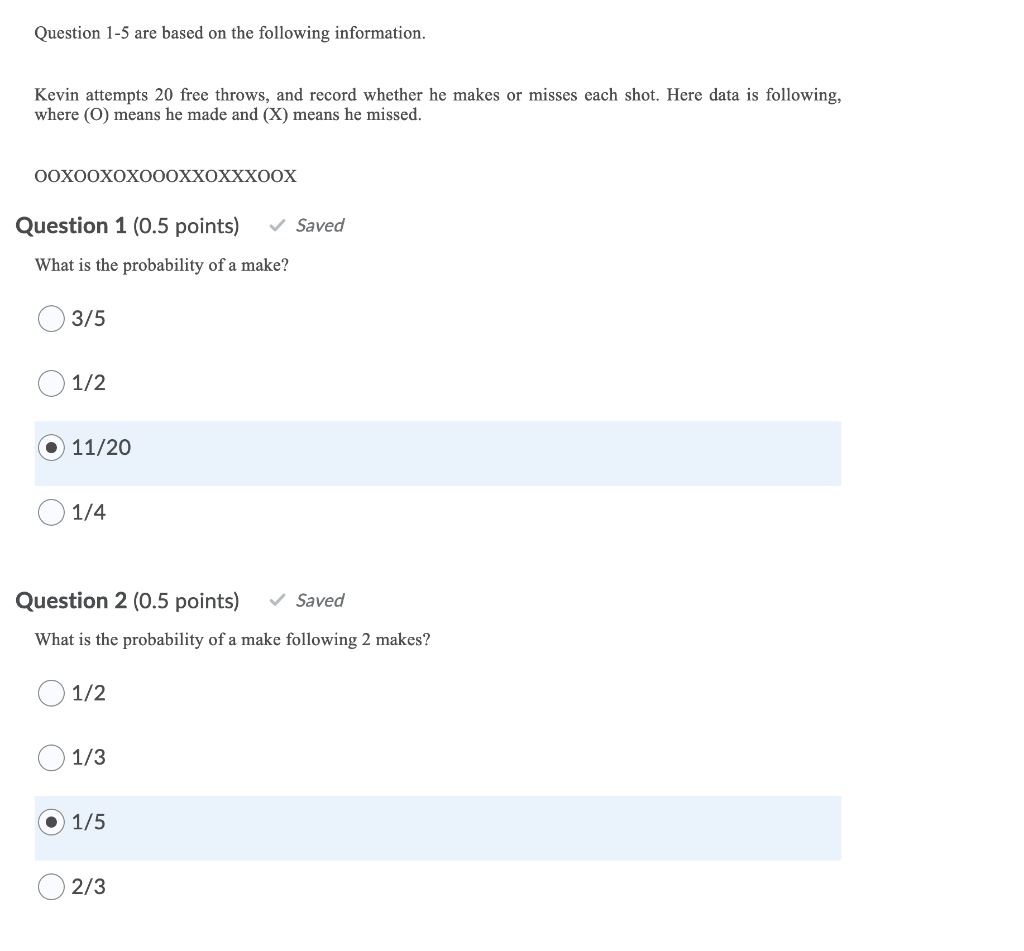 Question 1-5 are based on the following information.

Kevin attempts 20 free throws, and record whether he makes or misses each shot. Here data is following, where (O) means he made and (X) means he missed.

OOXOOXOXOOOXXOXXXOOX

Question 1 (0.5 points) ✓ Saved

What is the probability of a make?

3/5

1/2

11/20

1/4

Question 2 (0.5 points) ✓ Saved

What is the probability of a make following 2 makes?

1/2

1/3

1/5

2/3